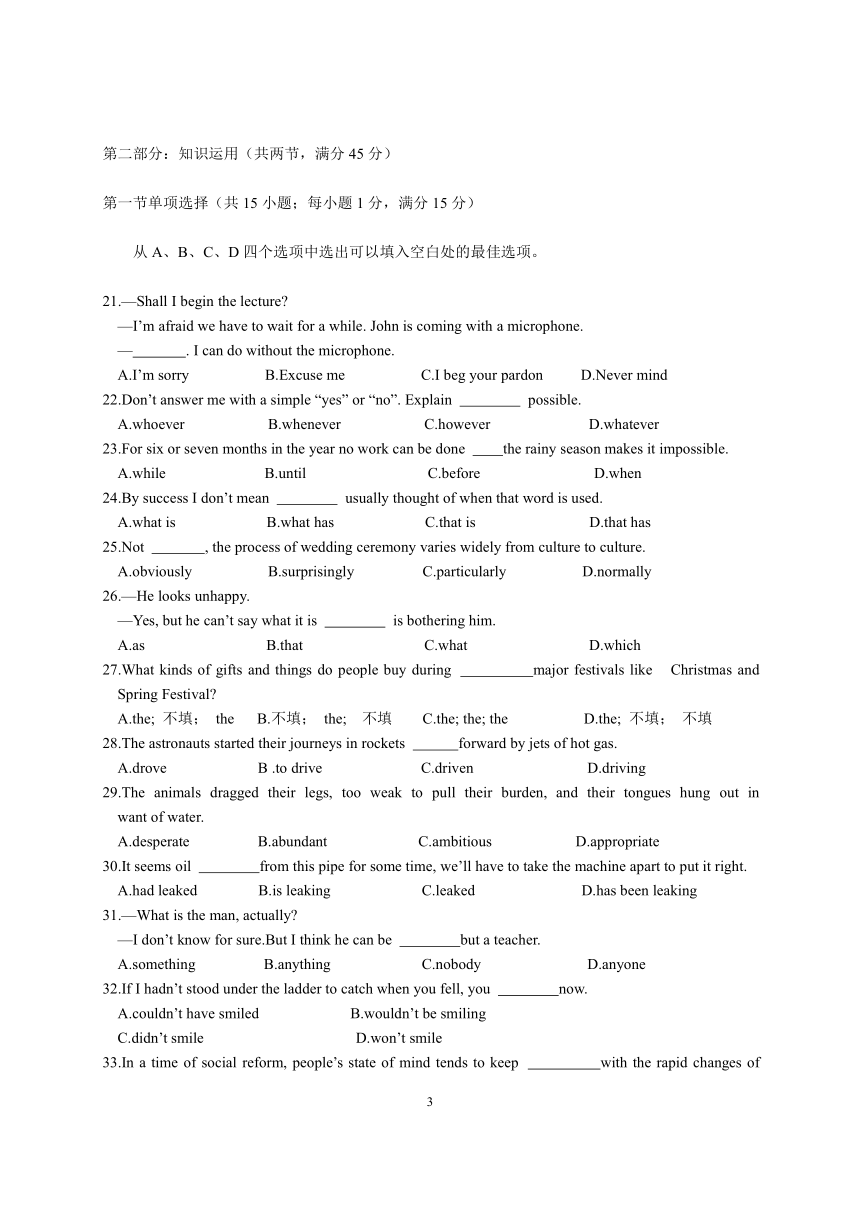 第二部分：知识运用（共两节，满分 45 分）

第一节单项选择（共 15 小题；每小题 1 分，满分 15 分）

从 A、B、C、D 四个选项中选出可以填入空白处的最佳选项。

21.—Shall I begin the lecture?
—I'm afraid we have to wait for a while. John is coming with a microphone.
—_______. I can do without the microphone.
A.I'm sorry B.Excuse me C.I beg your pardon D.Never mind
22.Don't answer me with a simple "yes" or "no". Explain ________ possible.
A.whoever B.whenever C.however D.whatever
23.For six or seven months in the year no work can be done ____the rainy season makes it impossible.
A.while B.until C.before D.when
24.By success I don't mean ________ usually thought of when that word is used.
A.what is B.what has C.that is D.that has
25.Not _______, the process of wedding ceremony varies widely from culture to culture.
A.obviously B.surprisingly C.particularly D.normally
26.—He looks unhappy.
—Yes, but he can't say what it is ________ is bothering him.
A.as B.that C.what D.which
27.What kinds of gifts and things do people buy during __________major festivals like Christmas and Spring Festival?
A.the; 不填； the B.不填； the; 不填 C.the; the; the D.the; 不填； 不填
28.The astronauts started their journeys in rockets ______forward by jets of hot gas.
A.drove B .to drive C.driven D.driving
29.The animals dragged their legs, too weak to pull their burden, and their tongues hung out in want of water.
A.desperate B.abundant C.ambitious D.appropriate
30.It seems oil ________from this pipe for some time, we'll have to take the machine apart to put it right.
A.had leaked B.is leaking C.leaked D.has been leaking
31.—What is the man, actually?
—I don't know for sure.But I think he can be ________but a teacher.
A.something B.anything C.nobody D.anyone
32.If I hadn't stood under the ladder to catch when you fell, you ________now.
A.couldn't have smiled B.wouldn't be smiling
C.didn't smile D.won't smile
33.In a time of social reform, people's state of mind tends to keep __________with the rapid changes of

3